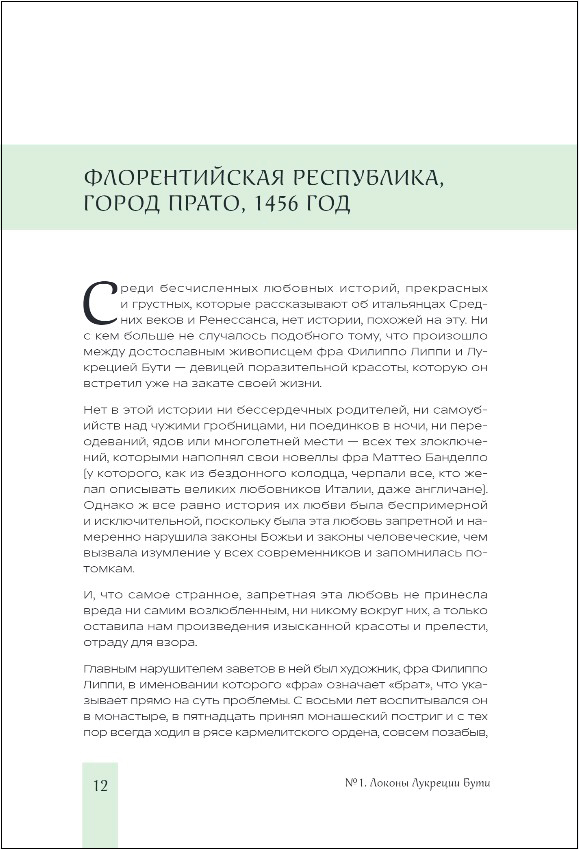 ФЛОРЕНТИЙСКАЯ РЕСПУБЛИКА, ГОРОД ПРАТО, 1456 ГОД

Среди бесчисленных любовных историй, прекрасных и грустных, которые рассказывают об итальянцах Средних веков и Ренессанса, нет истории, похожей на эту. Ни с кем больше не случалось подобного тому, что произошло между достославным живописцем фра Филиппо Липпи и Лукрецией Бути — девицей поразительной красоты, которую он встретил уже на закате своей жизни.

Нет в этой истории ни бессердечных родителей, ни самоубийств над чужими гробницами, ни поединков в ночи, ни переодеваний, ядов или многолетней мести — всех тех злоключений, которыми наполнял свои новеллы фра Маттео Банделло (у которого, как из бездонного колодца, черпали все, кто желал описывать великих любовников Италии, даже англичане). Однако ж все равно история их любви была беспримерной и исключительной, поскольку была эта любовь запретной и намеренно нарушила законы Божьи и законы человеческие, чем вызвала изумление у всех современников и запомнилась потомкам.

И, что самое странное, запретная эта любовь не принесла вреда ни самим возлюбленным, ни никому вокруг них, а только оставила нам произведения изысканной красоты и прелести, отраду для взора.

Главным нарушителем заветов в ней был художник, фра Филиппо Липпи, в именовании которого «фра» означает «брат», что указывает прямо на суть проблемы. С восьми лет воспитывался он в монастыре, в пятнадцать принял монашеский постриг и с тех пор всегда ходил в рясе кармелитского ордена, совсем позабыв,

12

№1. Локоны Лукреции Бути